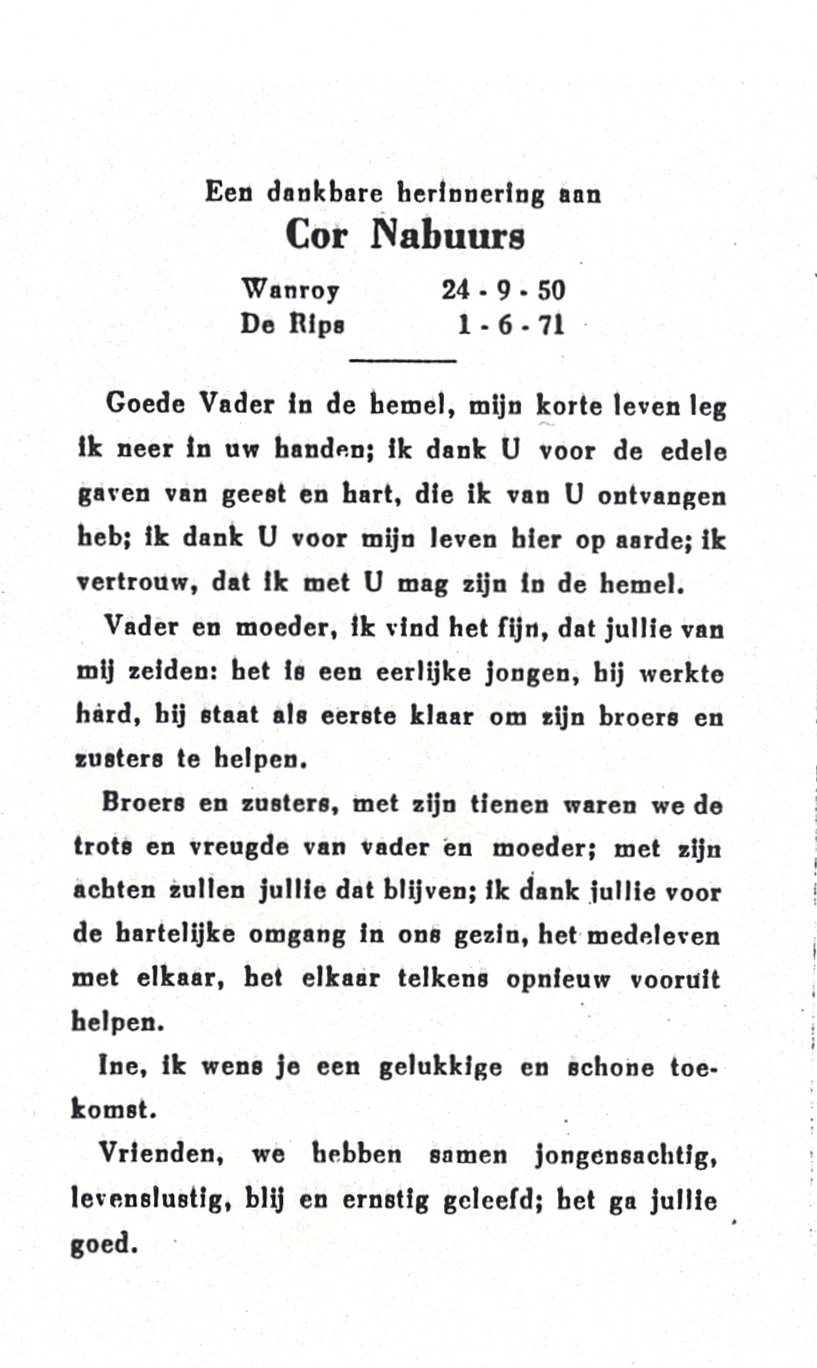 Een dankbare herinnering aan
Cor Nabuurs

Wanroy 24 - 9 - 50
De Rips 1 - 6 - 71

Goede Vader in de hemel, mijn korte leven leg ik neer in uw handen; ik dank U voor de edele gaven van geest en hart, die ik van U ontvangen heb; ik dank U voor mijn leven hier op aarde; ik vertrouw, dat ik met U mag zijn in de hemel.

Vader en moeder, ik vind het fijn, dat jullie van mij zeiden: het is een eerlijke jongen, hij werkte hard, hij staat als eerste klaar om zijn broers en zusters te helpen.

Broers en zusters, met zijn tienen waren we de trots en vreugde van vader en moeder; met zijn achten zullen jullie dat blijven; ik dank jullie voor de hartelijke omgang in ons gezin, het medeleven met elkaar, het elkaar telkens opnieuw vooruit helpen.

Ine, ik wens je een gelukkige en schone toekomst.

Vrienden, we hebben samen jongensachtig, levenslustig, blij en ernstig geleefd; het ga jullie goed.